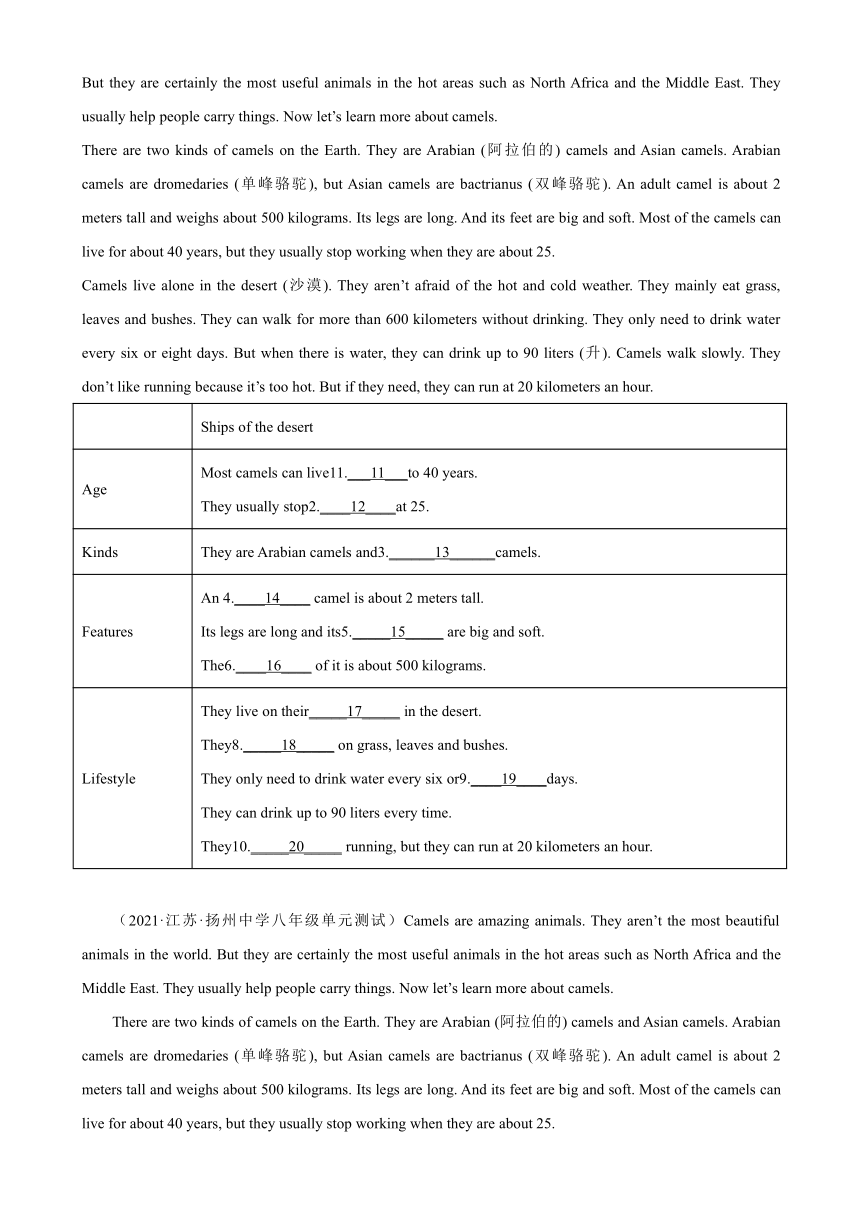 But they are certainly the most useful animals in the hot areas such as North Africa and the Middle East. They usually help people carry things. Now let's learn more about camels.

There are two kinds of camels on the Earth. They are Arabian (阿拉伯的) camels and Asian camels. Arabian camels are dromedaries (单峰骆驼), but Asian camels are bactrianus (双峰骆驼). An adult camel is about 2 meters tall and weighs about 500 kilograms. Its legs are long. And its feet are big and soft. Most of the camels can live for about 40 years, but they usually stop working when they are about 25.

Camels live alone in the desert (沙漠). They aren't afraid of the hot and cold weather. They mainly eat grass, leaves and bushes. They can walk for more than 600 kilometers without drinking. They only need to drink water every six or eight days. But when there is water, they can drink up to 90 liters (升). Camels walk slowly. They don't like running because it's too hot. But if they need, they can run at 20 kilometers an hour.

| | Ships of the desert |
|---|---|
| Age | Most camels can live11.___11___to 40 years. They usually stop2.____12____at 25. |
| Kinds | They are Arabian camels and3.______13______camels. |
| Features | An 4.____14____ camel is about 2 meters tall. Its legs are long and its5._____15_____ are big and soft. The6.____16____ of it is about 500 kilograms. |
| Lifestyle | They live on their_____17_____ in the desert. They8._____18_____ on grass, leaves and bushes. They only need to drink water every six or9.____19____days. They can drink up to 90 liters every time. They10._____20_____ running, but they can run at 20 kilometers an hour. |

（2021·江苏·扬州中学八年级单元测试）Camels are amazing animals. They aren't the most beautiful animals in the world. But they are certainly the most useful animals in the hot areas such as North Africa and the Middle East. They usually help people carry things. Now let's learn more about camels.

There are two kinds of camels on the Earth. They are Arabian (阿拉伯的) camels and Asian camels. Arabian camels are dromedaries (单峰骆驼), but Asian camels are bactrianus (双峰骆驼). An adult camel is about 2 meters tall and weighs about 500 kilograms. Its legs are long. And its feet are big and soft. Most of the camels can live for about 40 years, but they usually stop working when they are about 25.